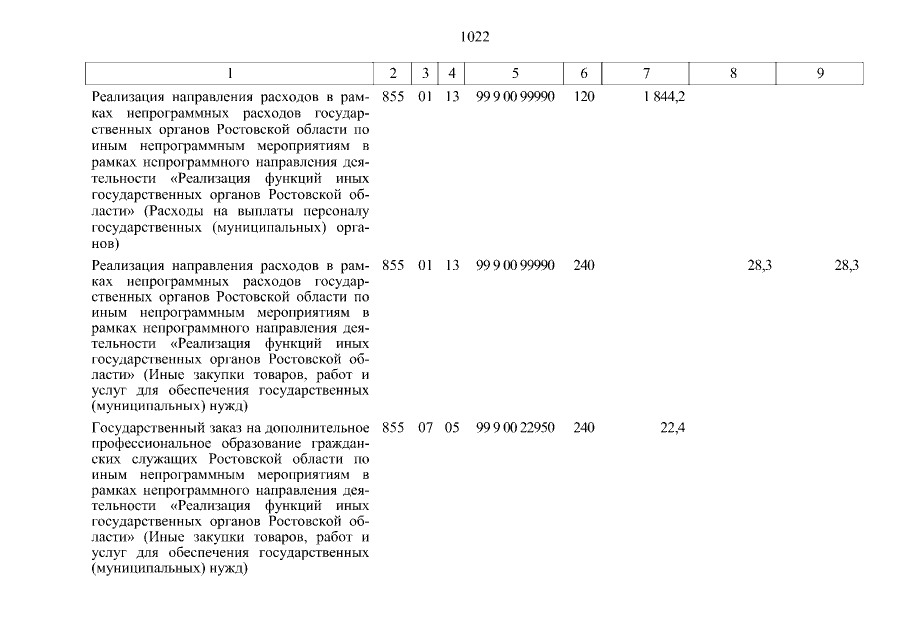 1022

| 1 | 2 | 3 | 4 | 5 | 6 | 7 | 8 | 9 |
|---|---|---|---|---|---|---|---|---|
| Реализация направления расходов в рамках непрограммных расходов государственных органов Ростовской области по иным непрограммным мероприятиям в рамках непрограммного направления деятельности «Реализация функций иных государственных органов Ростовской области» (Расходы на выплаты персоналу государственных (муниципальных) органов) | 855 | 01 | 13 | 99 9 00 99990 | 120 | 1 844,2 | | |
| Реализация направления расходов в рамках непрограммных расходов государственных органов Ростовской области по иным непрограммным мероприятиям в рамках непрограммного направления деятельности «Реализация функций иных государственных органов Ростовской области» (Иные закупки товаров, работ и услуг для обеспечения государственных (муниципальных) нужд) | 855 | 01 | 13 | 99 9 00 99990 | 240 | | 28,3 | 28,3 |
| Государственный заказ на дополнительное профессиональное образование гражданских служащих Ростовской области по иным непрограммным мероприятиям в рамках непрограммного направления деятельности «Реализация функций иных государственных органов Ростовской области» (Иные закупки товаров, работ и услуг для обеспечения государственных (муниципальных) нужд) | 855 | 07 | 05 | 99 9 00 22950 | 240 | 22,4 | | |